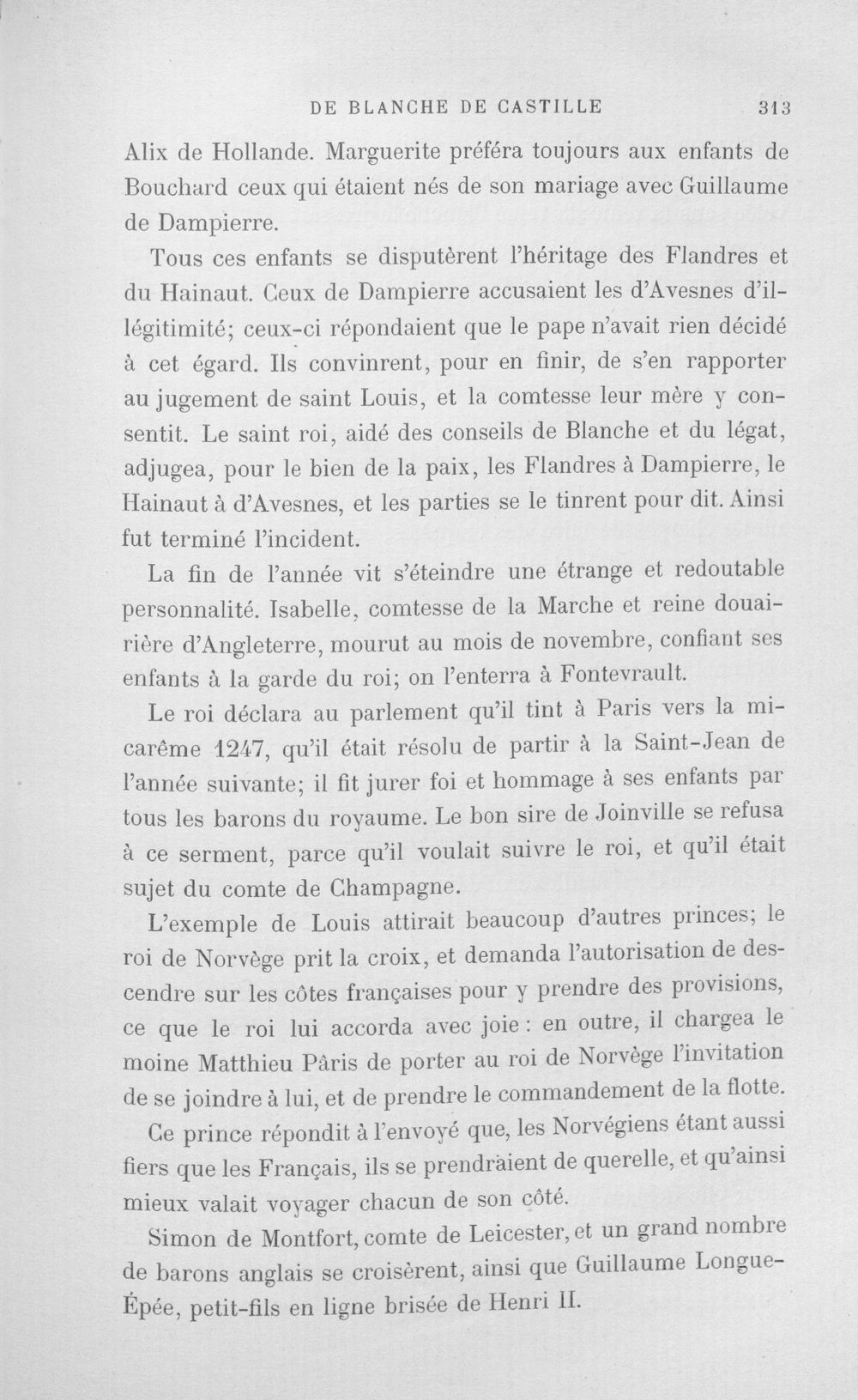 DE BLANCHE DE CASTILLE 313

Alix de Hollande. Marguerite préféra toujours aux enfants de Bouchard ceux qui étaient nés de son mariage avec Guillaume de Dampierre.

Tous ces enfants se disputèrent l'héritage des Flandres et du Hainaut. Ceux de Dampierre accusaient les d'Avesnes d'illégitimité; ceux-ci répondaient que le pape n'avait rien décidé à cet égard. Ils convinrent, pour en finir, de s'en rapporter au jugement de saint Louis, et la comtesse leur mère y consentit. Le saint roi, aidé des conseils de Blanche et du légat, adjugea, pour le bien de la paix, les Flandres à Dampierre, le Hainaut à d'Avesnes, et les parties se le tinrent pour dit. Ainsi fut terminé l'incident.

La fin de l'année vit s'éteindre une étrange et redoutable personnalité. Isabelle, comtesse de la Marche et reine douairière d'Angleterre, mourut au mois de novembre, confiant ses enfants à la garde du roi; on l'enterra à Fontevrault.

Le roi déclara au parlement qu'il tint à Paris vers la mi-carême 1247, qu'il était résolu de partir à la Saint-Jean de l'année suivante; il fit jurer foi et hommage à ses enfants par tous les barons du royaume. Le bon sire de Joinville se refusa à ce serment, parce qu'il voulait suivre le roi, et qu'il était sujet du comte de Champagne.

L'exemple de Louis attirait beaucoup d'autres princes; le roi de Norvège prit la croix, et demanda l'autorisation de descendre sur les côtes françaises pour y prendre des provisions, ce que le roi lui accorda avec joie : en outre, il chargea le moine Matthieu Pâris de porter au roi de Norvège l'invitation de se joindre à lui, et de prendre le commandement de la flotte.

Ce prince répondit à l'envoyé que, les Norvégiens étant aussi fiers que les Français, ils se prendraient de querelle, et qu'ainsi mieux valait voyager chacun de son côté.

Simon de Montfort, comte de Leicester, et un grand nombre de barons anglais se croisèrent, ainsi que Guillaume Longue-Épée, petit-fils en ligne brisée de Henri II.